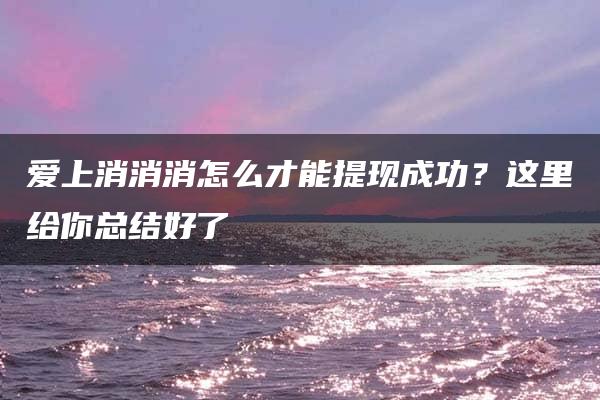 爱上消消消怎么才能提现成功？这里给你总结好了